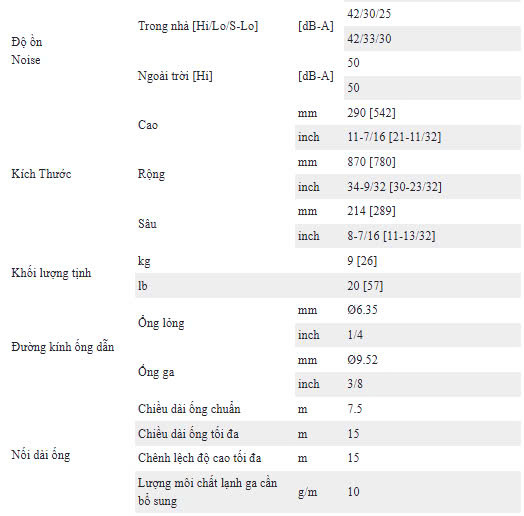 | | | | |
|---|---|---|---|
| Độ ồn Noise | Trong nhà [Hi/Lo/S-Lo] | [dB-A] | 42/30/25 |
| | | | 42/33/30 |
| | Ngoài trời [Hi] | [dB-A] | 50 |
| | | | 50 |
| Kích Thước | Cao | mm | 290 [542] |
| | | inch | 11-7/16 [21-11/32] |
| | Rộng | mm | 870 [780] |
| | | inch | 34-9/32 [30-23/32] |
| | Sâu | mm | 214 [289] |
| | | inch | 8-7/16 [11-13/32] |
| Khối lượng tịnh | kg | | 9 [26] |
| | lb | | 20 [57] |
| Đường kính ống dẫn | Ống lỏng | mm | Ø6.35 |
| | | inch | 1/4 |
| | Ống ga | mm | Ø9.52 |
| | | inch | 3/8 |
| Nối dài ống | Chiều dài ống chuẩn | m | 7.5 |
| | Chiều dài ống tối đa | m | 15 |
| | Chênh lệch độ cao tối đa | m | 15 |
| | Lượng môi chất lạnh ga cần bổ sung | g/m | 10 |